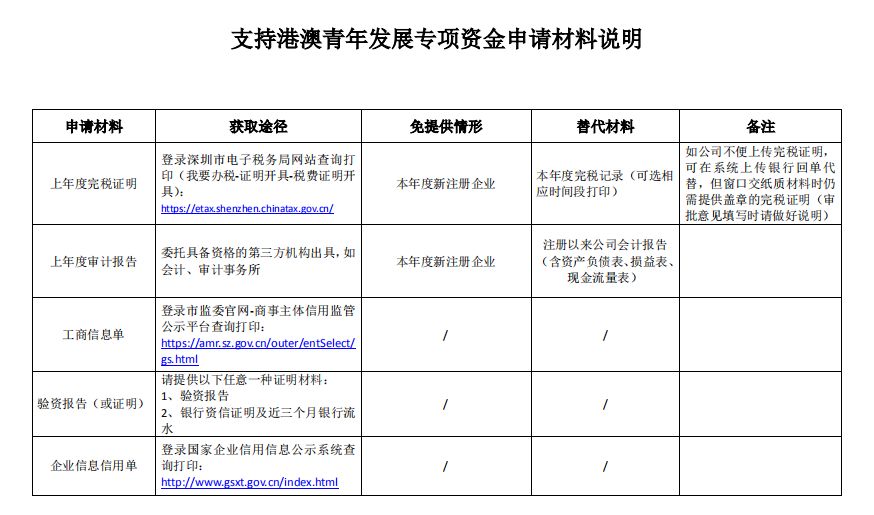 支持港澳青年发展专项资金申请材料说明

| 申请材料 | 获取途径 | 免提供情形 | 替代材料 | 备注 |
|---|---|---|---|---|
| 上年度完税证明 | 登录深圳市电子税务局网站查询打印（我要办税-证明开具-税费证明开具）：https://etax.shenzhen.chinatax.gov.cn/ | 本年度新注册企业 | 本年度完税记录（可选相应时间段打印） | 如公司不便上传完税证明，可在系统上传银行回单代替，但窗口交纸质材料时仍需提供盖章的完税证明（审批意见填写时请做好说明） |
| 上年度审计报告 | 委托具备资格的第三方机构出具，如会计、审计事务所 | 本年度新注册企业 | 注册以来公司会计报告（含资产负债表、损益表、现金流量表） | |
| 工商信息单 | 登录市监委官网-商事主体信用监管公示平台查询打印：https://amr.sz.gov.cn/outer/entSelect/gs.html | / | / | |
| 验资报告（或证明） | 请提供以下任意一种证明材料：1、验资报告 2、银行资信证明及近三个月银行流水 | / | / | |
| 企业信息信用单 | 登录国家企业信用信息公示系统查询打印：http://www.gsxt.gov.cn/index.html | / | / | |